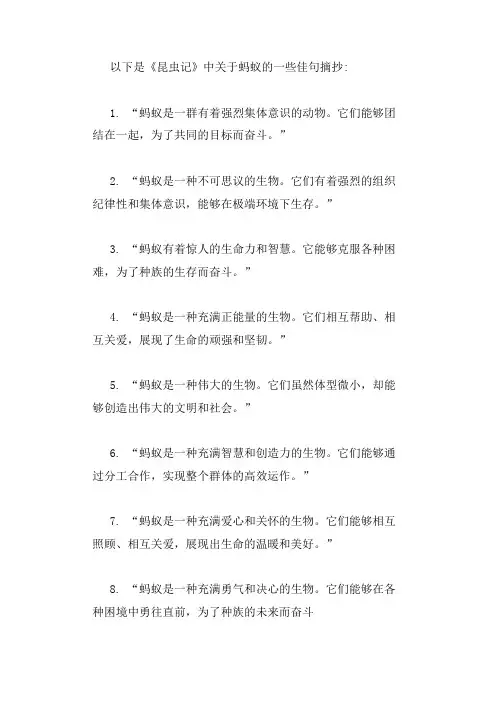 以下是《昆虫记》中关于蚂蚁的一些佳句摘抄:

1. “蚂蚁是一群有着强烈集体意识的动物。它们能够团结在一起，为了共同的目标而奋斗。”

2. “蚂蚁是一种不可思议的生物。它们有着强烈的组织纪律性和集体意识，能够在极端环境下生存。”

3. “蚂蚁有着惊人的生命力和智慧。它能够克服各种困难，为了种族的生存而奋斗。”

4. “蚂蚁是一种充满正能量的生物。它们相互帮助、相互关爱，展现了生命的顽强和坚韧。”

5. “蚂蚁是一种伟大的生物。它们虽然体型微小，却能够创造出伟大的文明和社会。”

6. “蚂蚁是一种充满智慧和创造力的生物。它们能够通过分工合作，实现整个群体的高效运作。”

7. “蚂蚁是一种充满爱心和关怀的生物。它们能够相互照顾、相互关爱，展现出生命的温暖和美好。”

8. “蚂蚁是一种充满勇气和决心的生物。它们能够在各种困境中勇往直前，为了种族的未来而奋斗